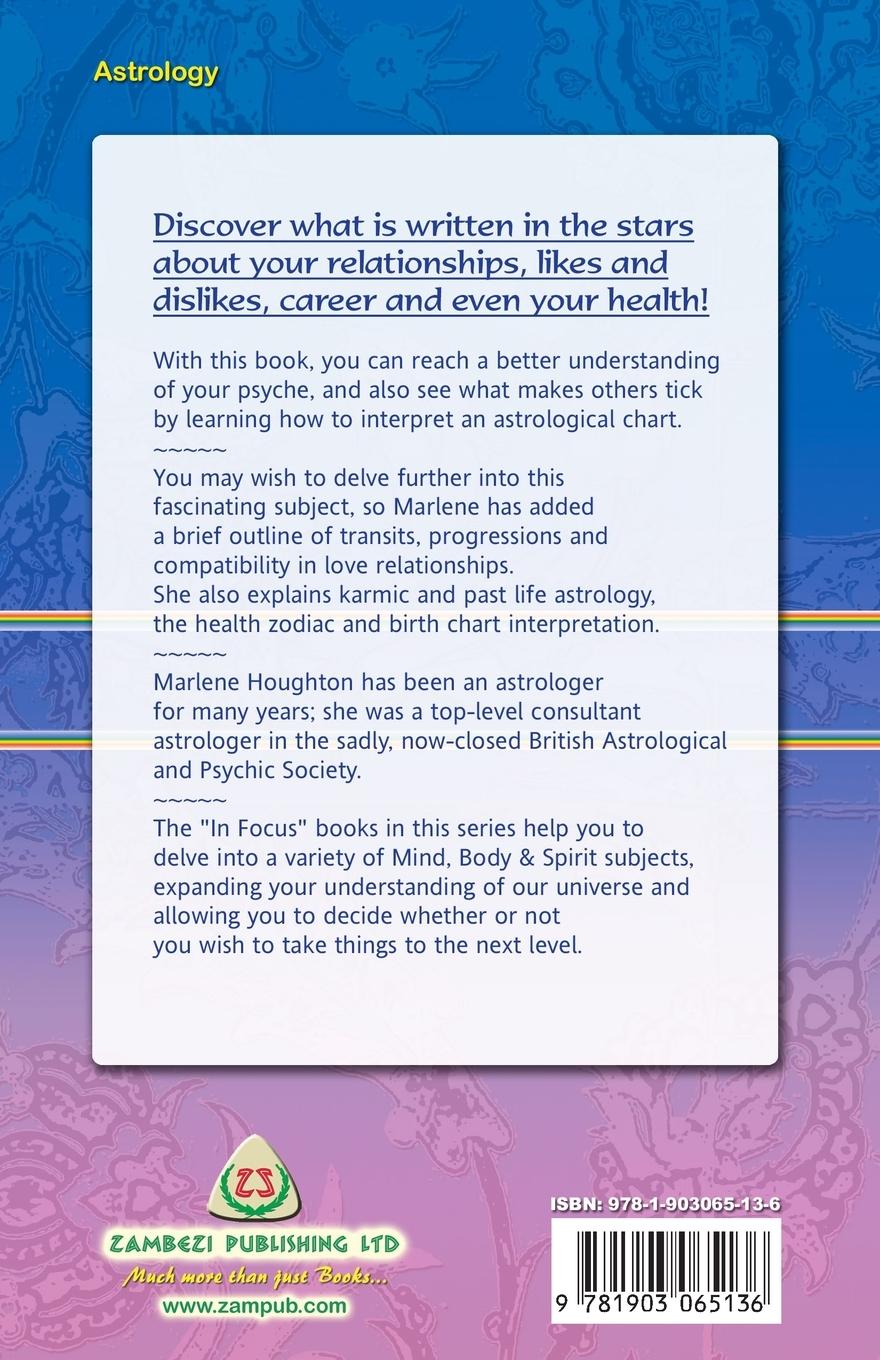 Astrology

Discover what is written in the stars about your relationships, likes and dislikes, career and even your health!

With this book, you can reach a better understanding of your psyche, and also see what makes others tick by learning how to interpret an astrological chart.

~~~~~

You may wish to delve further into this fascinating subject, so Marlene has added a brief outline of transits, progressions and compatibility in love relationships. She also explains karmic and past life astrology, the health zodiac and birth chart interpretation.

~~~~~

Marlene Houghton has been an astrologer for many years; she was a top-level consultant astrologer in the sadly, now-closed British Astrological and Psychic Society.

~~~~~

The "In Focus" books in this series help you to delve into a variety of Mind, Body & Spirit subjects, expanding your understanding of our universe and allowing you to decide whether or not you wish to take things to the next level.

ZS

ZAMBEZI PUBLISHING LTD

Much more than just Books...

www.zampub.com

ISBN: 978-1-903065-13-6

9 781903 065136